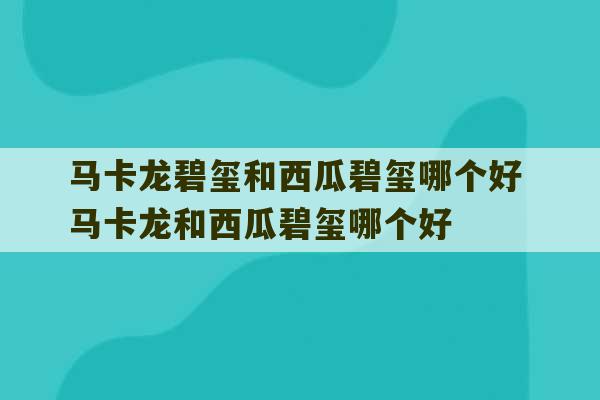 马卡龙碧玺和西瓜碧玺哪个好
马卡龙和西瓜碧玺哪个好